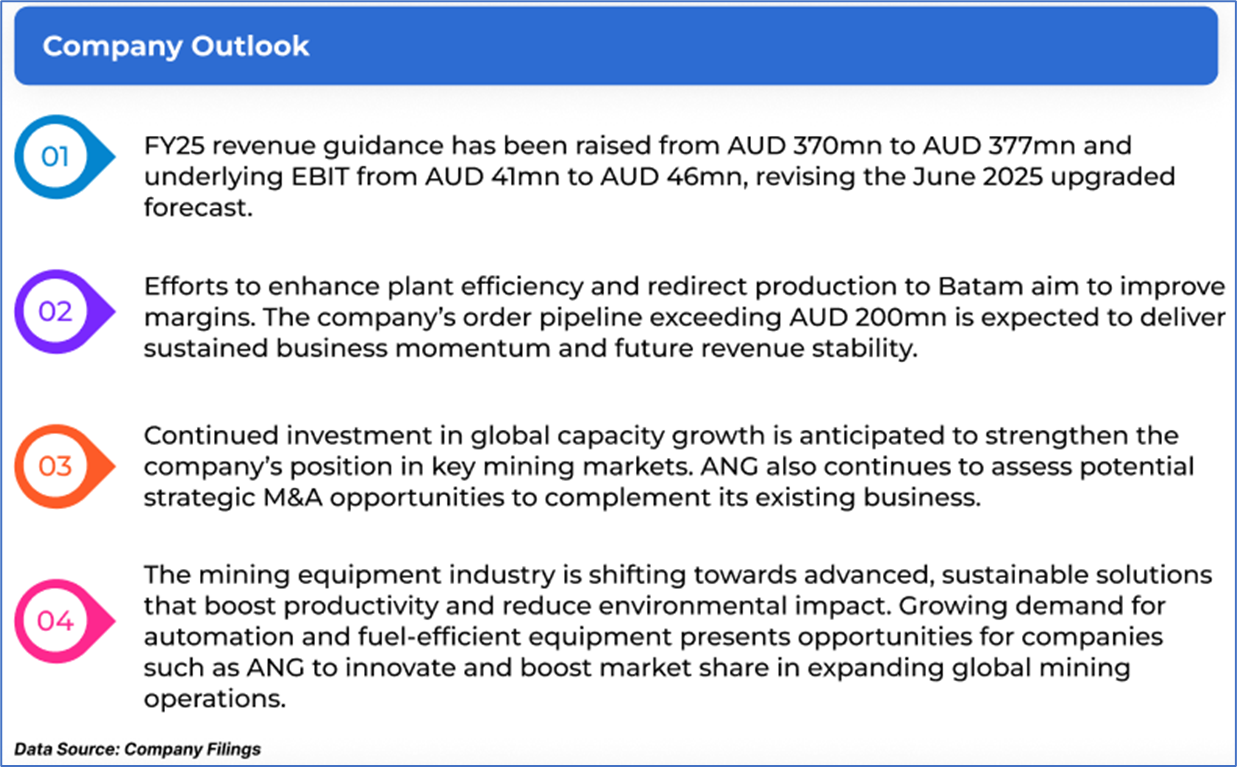 Company Outlook

01

FY25 revenue guidance has been raised from AUD 370mn to AUD 377mn and underlying EBIT from AUD 41mn to AUD 46mn, revising the June 2025 upgraded forecast.

02

Efforts to enhance plant efficiency and redirect production to Batam aim to improve margins. The company's order pipeline exceeding AUD 200mn is expected to deliver sustained business momentum and future revenue stability.

03

Continued investment in global capacity growth is anticipated to strengthen the company's position in key mining markets. ANG also continues to assess potential strategic M&A opportunities to complement its existing business.

04

The mining equipment industry is shifting towards advanced, sustainable solutions that boost productivity and reduce environmental impact. Growing demand for automation and fuel-efficient equipment presents opportunities for companies such as ANG to innovate and boost market share in expanding global mining operations.

Data Source: Company Filings